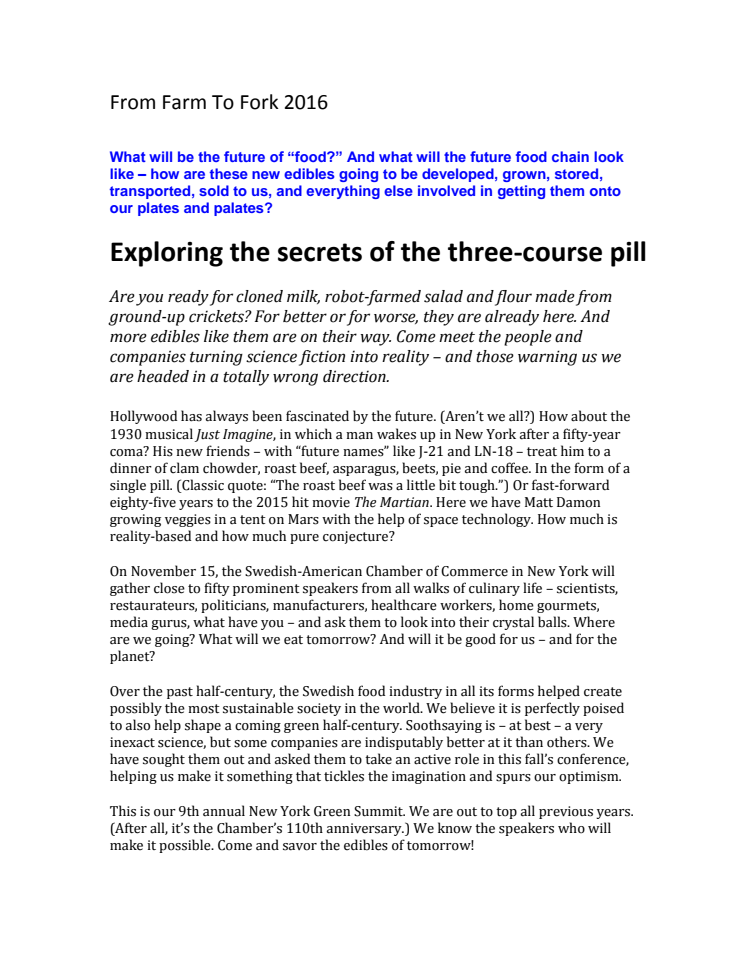 From Farm To Fork 2016

What will be the future of “food?” And what will the future food chain look like – how are these new edibles going to be developed, grown, stored, transported, sold to us, and everything else involved in getting them onto our plates and palates?

Exploring the secrets of the three-course pill

Are you ready for cloned milk, robot-farmed salad and flour made from ground-up crickets? For better or for worse, they are already here. And more edibles like them are on their way. Come meet the people and companies turning science fiction into reality – and those warning us we are headed in a totally wrong direction.

Hollywood has always been fascinated by the future. (Aren’t we all?) How about the 1930 musical Just Imagine, in which a man wakes up in New York after a fifty-year coma? His new friends – with “future names” like J-21 and LN-18 – treat him to a dinner of clam chowder, roast beef, asparagus, beets, pie and coffee. In the form of a single pill. (Classic quote: “The roast beef was a little bit tough.”) Or fast-forward eighty-five years to the 2015 hit movie The Martian. Here we have Matt Damon growing veggies in a tent on Mars with the help of space technology. How much is reality-based and how much pure conjecture?

On November 15, the Swedish-American Chamber of Commerce in New York will gather close to fifty prominent speakers from all walks of culinary life – scientists, restaurateurs, politicians, manufacturers, healthcare workers, home gourmets, media gurus, what have you – and ask them to look into their crystal balls. Where are we going? What will we eat tomorrow? And will it be good for us – and for the planet?

Over the past half-century, the Swedish food industry in all its forms helped create possibly the most sustainable society in the world. We believe it is perfectly poised to also help shape a coming green half-century. Soothsaying is – at best – a very inexact science, but some companies are indisputably better at it than others. We have sought them out and asked them to take an active role in this fall’s conference, helping us make it something that tickles the imagination and spurs our optimism.

This is our 9th annual New York Green Summit. We are out to top all previous years. (After all, it’s the Chamber’s 110th anniversary.) We know the speakers who will make it possible. Come and savor the edibles of tomorrow!